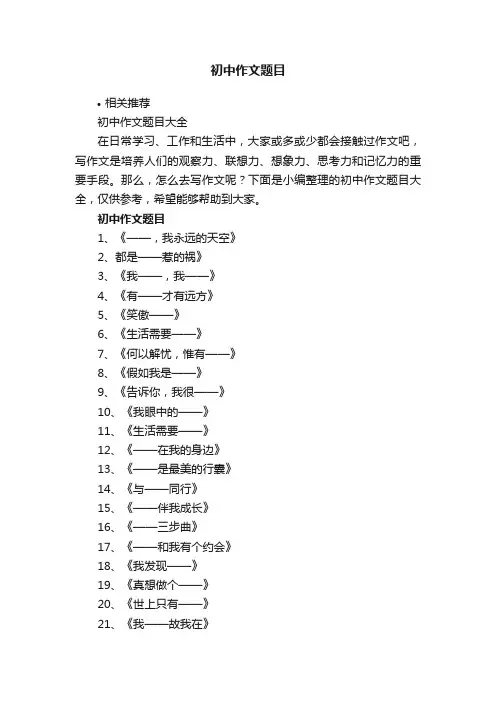 初中作文题目

• 相关推荐

初中作文题目大全

在日常学习、工作和生活中，大家或多或少都会接触过作文吧，写作文是培养人们的观察力、联想力、想象力、思考力和记忆力的重要手段。那么，怎么去写作文呢？下面是小编整理的初中作文题目大全，仅供参考，希望能够帮助到大家。

初中作文题目

1、《——，我永远的天空》

2、都是——惹的祸》

3、《我——，我——》

4、《有——才有远方》

5、《笑傲——》

6、《生活需要——》

7、《何以解忧，惟有——》

8、《假如我是——》

9、《告诉你，我很——》

10、《我眼中的——》

11、《生活需要——》

12、《——在我的身边》

13、《——是最美的行囊》

14、《与——同行》

15、《——伴我成长》

16、《——三步曲》

17、《——和我有个约会》

18、《我发现——》

19、《真想做个——》

20、《世上只有——》

21、《我——故我在》